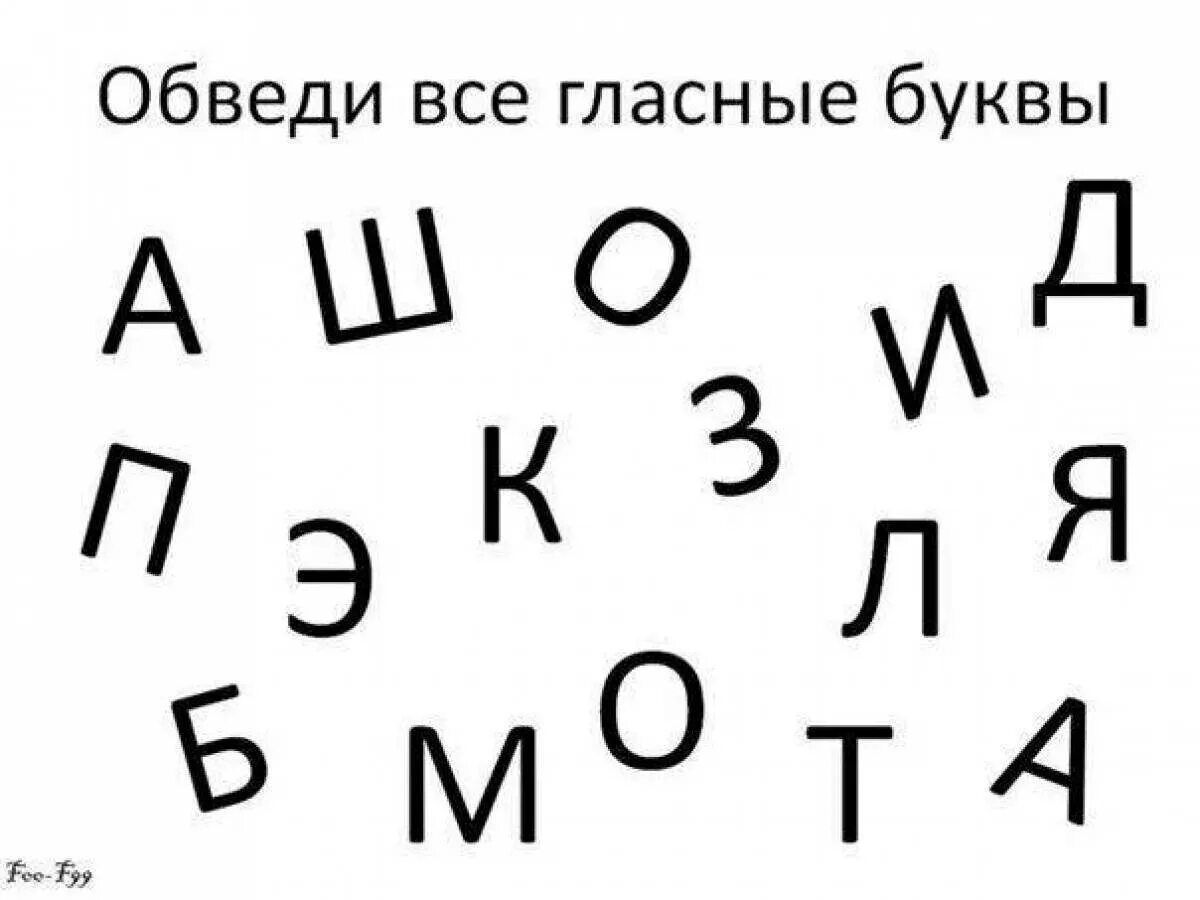 Обведи все гласные буквы

А Ш О Д

И

П Э К З Я

Л

Б М О Т А

Foo-F99